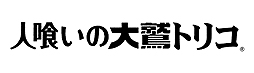 人喰いの大鷲トリコ®